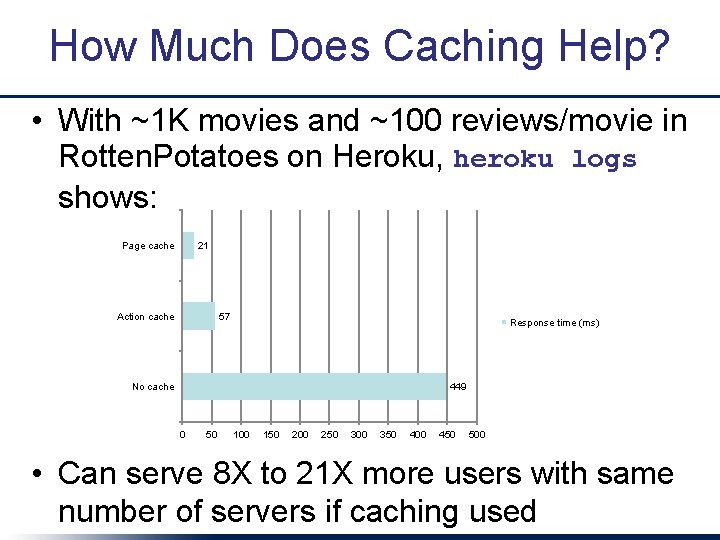 How Much Does Caching Help?

• With ~1K movies and ~100 reviews/movie in RottenPotatoes on Heroku, heroku logs shows:

Page cache 21

Action cache 57

No cache 449

0 50 100 150 200 250 300 350 400 450 500

Response time (ms)

• Can serve 8X to 21X more users with same number of servers if caching used